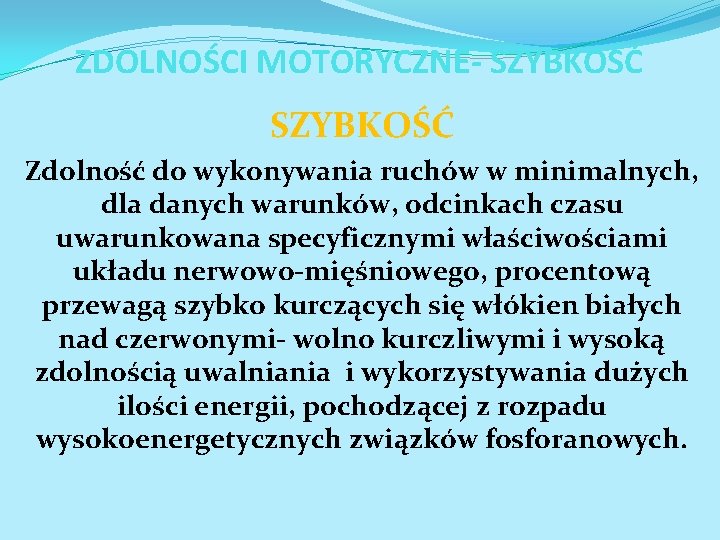 ZDOLNOŚCI MOTORYCZNE- SZYBKOŚĆ

SZYBKOŚĆ

Zdolność do wykonywania ruchów w minimalnych, dla danych warunków, odcinkach czasu uwarunkowana specyficznymi właściwościami układu nerwowo-mięśniowego, procentową przewagą szybko kurczących się włókien białych nad czerwonymi- wolno kurczliwymi i wysoką zdolnością uwalniania i wykorzystywania dużych ilości energii, pochodzącej z rozpadu wysokoenergetycznych związków fosforanowych.